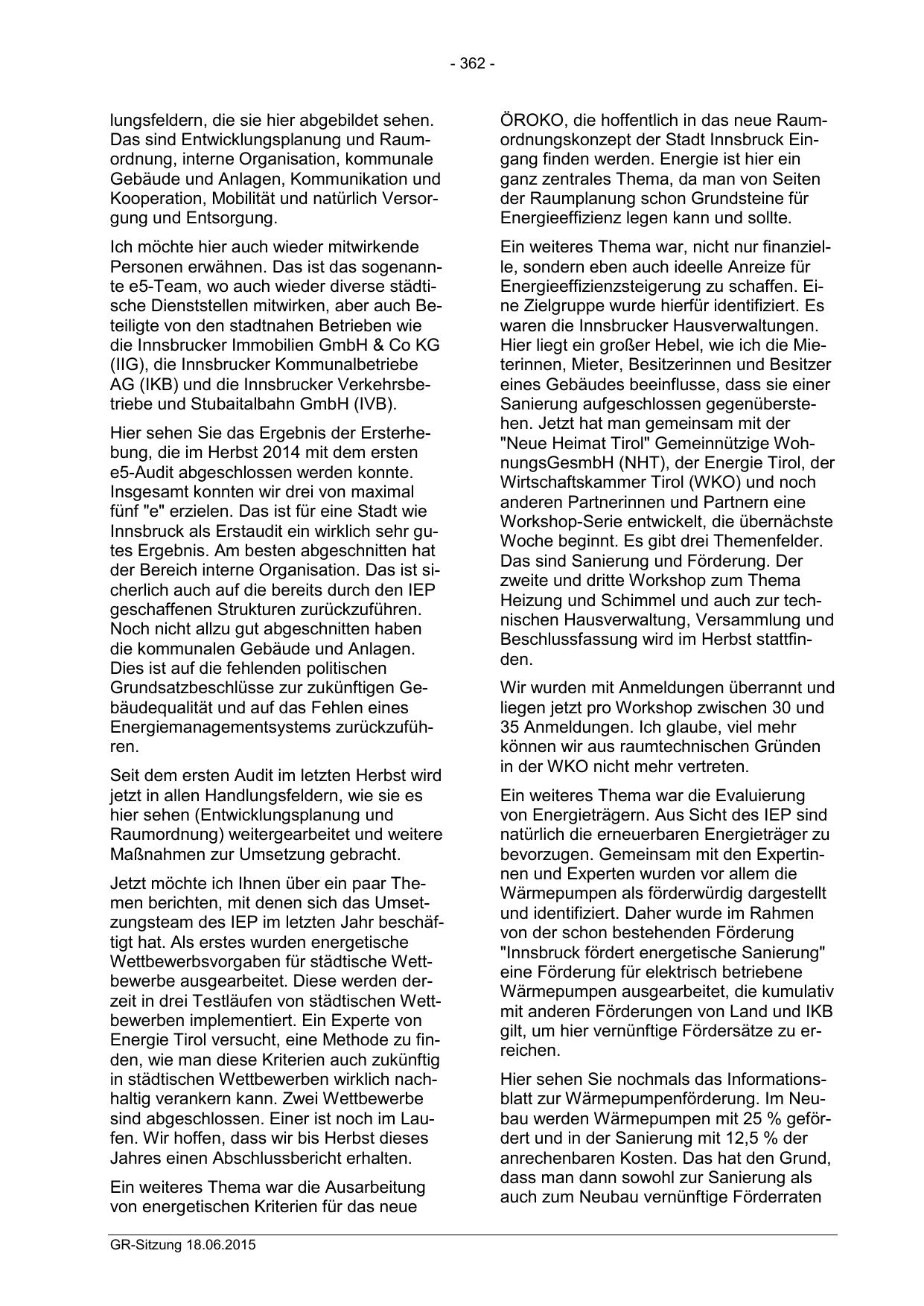 - 362 -

lungsfeldern, die sie hier abgebildet sehen. Das sind Entwicklungsplanung und Raumordnung, interne Organisation, kommunale Gebäude und Anlagen, Kommunikation und Kooperation, Mobilität und natürlich Versorgung und Entsorgung.

Ich möchte hier auch wieder mitwirkende Personen erwähnen. Das ist das sogenannte e5-Team, wo auch wieder diverse städtische Dienststellen mitwirken, aber auch Beteiligte von den stadtnahen Betrieben wie die Innsbrucker Immobilien GmbH & Co KG (IIG), die Innsbrucker Kommunalbetriebe AG (IKB) und die Innsbrucker Verkehrsbetriebe und Stubaitalbahn GmbH (IVB).

Hier sehen Sie das Ergebnis der Ersterhebung, die im Herbst 2014 mit dem ersten e5-Audit abgeschlossen werden konnte. Insgesamt konnten wir drei von maximal fünf "e" erzielen. Das ist für eine Stadt wie Innsbruck als Erstaudit ein wirklich sehr gutes Ergebnis. Am besten abgeschnitten hat der Bereich interne Organisation. Das ist sicherlich auch auf die bereits durch den IEP geschaffenen Strukturen zurückzuführen. Noch nicht allzu gut abgeschnitten haben die kommunalen Gebäude und Anlagen. Dies ist auf die fehlenden politischen Grundsatzbeschlüsse zur zukünftigen Gebäudequalität und auf das Fehlen eines Energiemanagementsystems zurückzuführen.

Seit dem ersten Audit im letzten Herbst wird jetzt in allen Handlungsfeldern, wie sie es hier sehen (Entwicklungsplanung und Raumordnung) weitergearbeitet und weitere Maßnahmen zur Umsetzung gebracht.

Jetzt möchte ich Ihnen über ein paar Themen berichten, mit denen sich das Umsetzungsteam des IEP im letzten Jahr beschäftigt hat. Als erstes wurden energetische Wettbewerbsvorgaben für städtische Wettbewerbe ausgearbeitet. Diese werden derzeit in drei Testläufen von städtischen Wettbewerben implementiert. Ein Experte von Energie Tirol versucht, eine Methode zu finden, wie man diese Kriterien auch zukünftig in städtischen Wettbewerben wirklich nachhaltig verankern kann. Zwei Wettbewerbe sind abgeschlossen. Einer ist noch im Laufen. Wir hoffen, dass wir bis Herbst dieses Jahres einen Abschlussbericht erhalten.

Ein weiteres Thema war die Ausarbeitung von energetischen Kriterien für das neue ÖROKO, die hoffentlich in das neue Raumordnungskonzept der Stadt Innsbruck Eingang finden werden. Energie ist hier ein ganz zentrales Thema, da man von Seiten der Raumplanung schon Grundsteine für Energieeffizienz legen kann und sollte.

Ein weiteres Thema war, nicht nur finanzielle, sondern eben auch ideelle Anreize für Energieeffizienzsteigerung zu schaffen. Eine Zielgruppe wurde hierfür identifiziert. Es waren die Innsbrucker Hausverwaltungen. Hier liegt ein großer Hebel, wie ich die Mieterinnen, Mieter, Besitzerinnen und Besitzer eines Gebäudes beeinflusse, dass sie einer Sanierung aufgeschlossen gegenüberstehen. Jetzt hat man gemeinsam mit der "Neue Heimat Tirol" Gemeinnützige WohnungsGesmbH (NHT), der Energie Tirol, der Wirtschaftskammer Tirol (WKO) und noch anderen Partnerinnen und Partnern eine Workshop-Serie entwickelt, die übernächste Woche beginnt. Es gibt drei Themenfelder. Das sind Sanierung und Förderung. Der zweite und dritte Workshop zum Thema Heizung und Schimmel und auch zur technischen Hausverwaltung, Versammlung und Beschlussfassung wird im Herbst stattfinden.

Wir wurden mit Anmeldungen überrannt und liegen jetzt pro Workshop zwischen 30 und 35 Anmeldungen. Ich glaube, viel mehr können wir aus raumtechnischen Gründen in der WKO nicht mehr vertreten.

Ein weiteres Thema war die Evaluierung von Energieträgern. Aus Sicht des IEP sind natürlich die erneuerbaren Energieträger zu bevorzugen. Gemeinsam mit den Expertinnen und Experten wurden vor allem die Wärmepumpen als förderwürdig dargestellt und identifiziert. Daher wurde im Rahmen von der schon bestehenden Förderung "Innsbruck fördert energetische Sanierung" eine Förderung für elektrisch betriebene Wärmepumpen ausgearbeitet, die kumulativ mit anderen Förderungen von Land und IKB gilt, um hier vernünftige Fördersätze zu erreichen.

Hier sehen Sie nochmals das Informationsblatt zur Wärmepumpenförderung. Im Neubau werden Wärmepumpen mit 25 % gefördert und in der Sanierung mit 12,5 % der anrechenbaren Kosten. Das hat den Grund, dass man dann sowohl zur Sanierung als auch zum Neubau vernünftige Förderraten

GR-Sitzung 18.06.2015